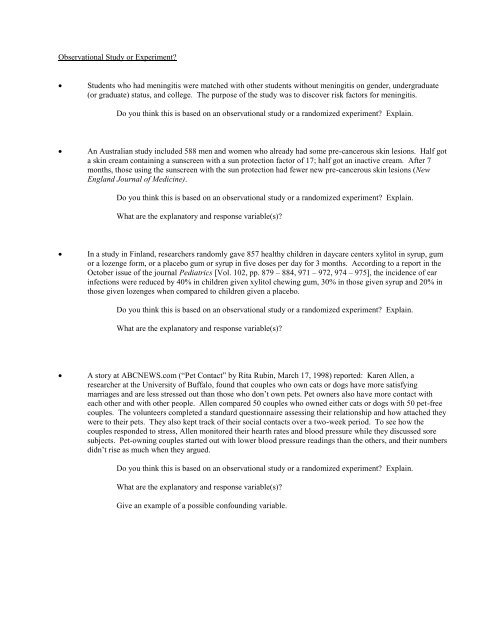 Observational Study or Experiment?

• Students who had meningitis were matched with other students without meningitis on gender, undergraduate (or graduate) status, and college. The purpose of the study was to discover risk factors for meningitis.

Do you think this is based on an observational study or a randomized experiment? Explain.

• An Australian study included 588 men and women who already had some pre-cancerous skin lesions. Half got a skin cream containing a sunscreen with a sun protection factor of 17; half got an inactive cream. After 7 months, those using the sunscreen with the sun protection had fewer new pre-cancerous skin lesions (New England Journal of Medicine).

Do you think this is based on an observational study or a randomized experiment? Explain.

What are the explanatory and response variable(s)?

• In a study in Finland, researchers randomly gave 857 healthy children in daycare centers xylitol in syrup, gum or a lozenge form, or a placebo gum or syrup in five doses per day for 3 months. According to a report in the October issue of the journal Pediatrics [Vol. 102, pp. 879 – 884, 971 – 972, 974 – 975], the incidence of ear infections were reduced by 40% in children given xylitol chewing gum, 30% in those given syrup and 20% in those given lozenges when compared to children given a placebo.

Do you think this is based on an observational study or a randomized experiment? Explain.

What are the explanatory and response variable(s)?

• A story at ABCNEWS.com ("Pet Contact" by Rita Rubin, March 17, 1998) reported: Karen Allen, a researcher at the University of Buffalo, found that couples who own cats or dogs have more satisfying marriages and are less stressed out than those who don't own pets. Pet owners also have more contact with each other and with other people. Allen compared 50 couples who owned either cats or dogs with 50 pet-free couples. The volunteers completed a standard questionnaire assessing their relationship and how attached they were to their pets. They also kept track of their social contacts over a two-week period. To see how the couples responded to stress, Allen monitored their hearth rates and blood pressure while they discussed sore subjects. Pet-owning couples started out with lower blood pressure readings than the others, and their numbers didn't rise as much when they argued.

Do you think this is based on an observational study or a randomized experiment? Explain.

What are the explanatory and response variable(s)?

Give an example of a possible confounding variable.